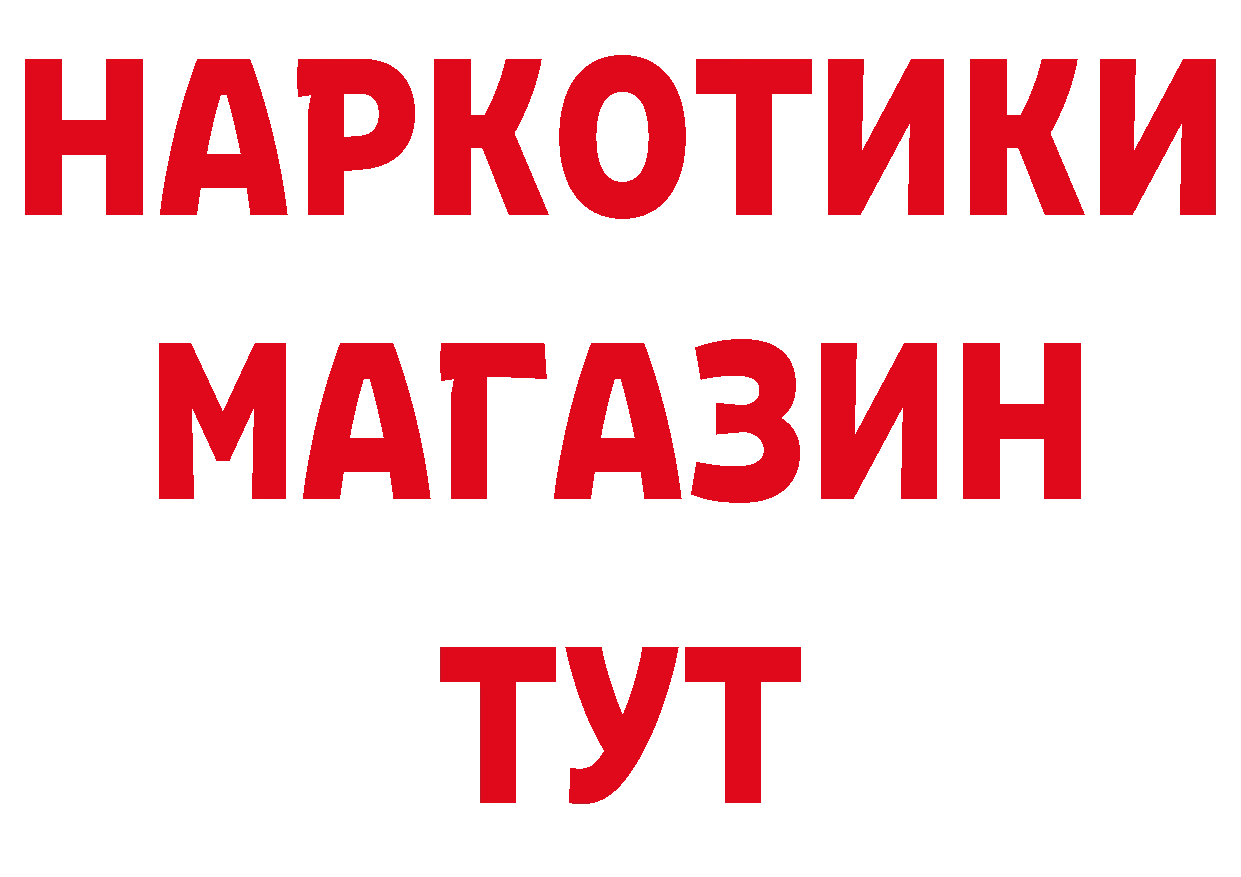 НАРКОТИКИ
МАГАЗИН
ТУТ